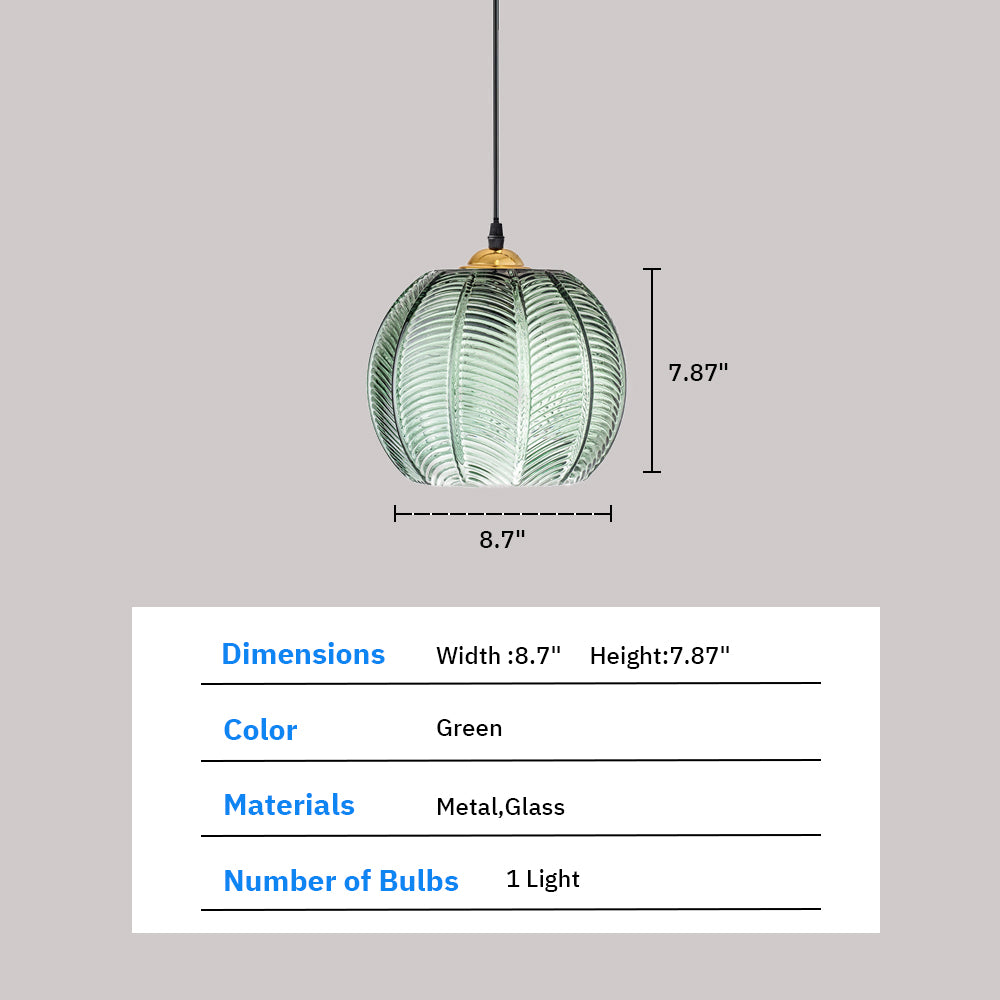 7.87"

8.7"

Dimensions Width :8.7" Height:7.87"

Color Green

Materials Metal,Glass

Number of Bulbs 1 Light